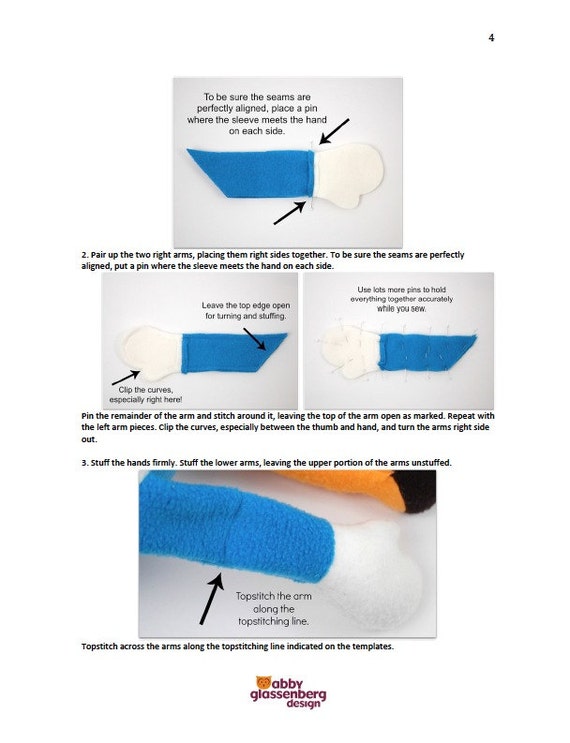 4

To be sure the seams are perfectly aligned, place a pin where the sleeve meets the hand on each side.

2. Pair up the two right arms, placing them right sides together. To be sure the seams are perfectly aligned, put a pin where the sleeve meets the hand on each side.

Leave the top edge open for turning and stuffing.

Clip the curves, especially right here!

Use lots more pins to hold everything together accurately while you sew.

Pin the remainder of the arm and stitch around it, leaving the top of the arm open as marked. Repeat with the left arm pieces. Clip the curves, especially between the thumb and hand, and turn the arms right side out.

3. Stuff the hands firmly. Stuff the lower arms, leaving the upper portion of the arms unstuffed.

Topstitch the arm along the topstitching line.

Topstitch across the arms along the topstitching line indicated on the templates.

abby glassenberg design